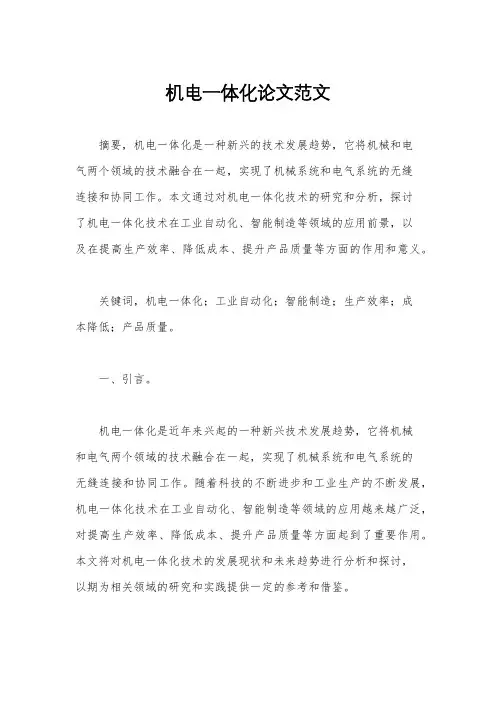 机电一体化论文范文

摘要，机电一体化是一种新兴的技术发展趋势，它将机械和电气两个领域的技术融合在一起，实现了机械系统和电气系统的无缝连接和协同工作。本文通过对机电一体化技术的研究和分析，探讨了机电一体化技术在工业自动化、智能制造等领域的应用前景，以及在提高生产效率、降低成本、提升产品质量等方面的作用和意义。

关键词，机电一体化；工业自动化；智能制造；生产效率；成本降低；产品质量。

一、引言。

机电一体化是近年来兴起的一种新兴技术发展趋势，它将机械和电气两个领域的技术融合在一起，实现了机械系统和电气系统的无缝连接和协同工作。随着科技的不断进步和工业生产的不断发展，机电一体化技术在工业自动化、智能制造等领域的应用越来越广泛，对提高生产效率、降低成本、提升产品质量等方面起到了重要作用。本文将对机电一体化技术的发展现状和未来趋势进行分析和探讨，以期为相关领域的研究和实践提供一定的参考和借鉴。